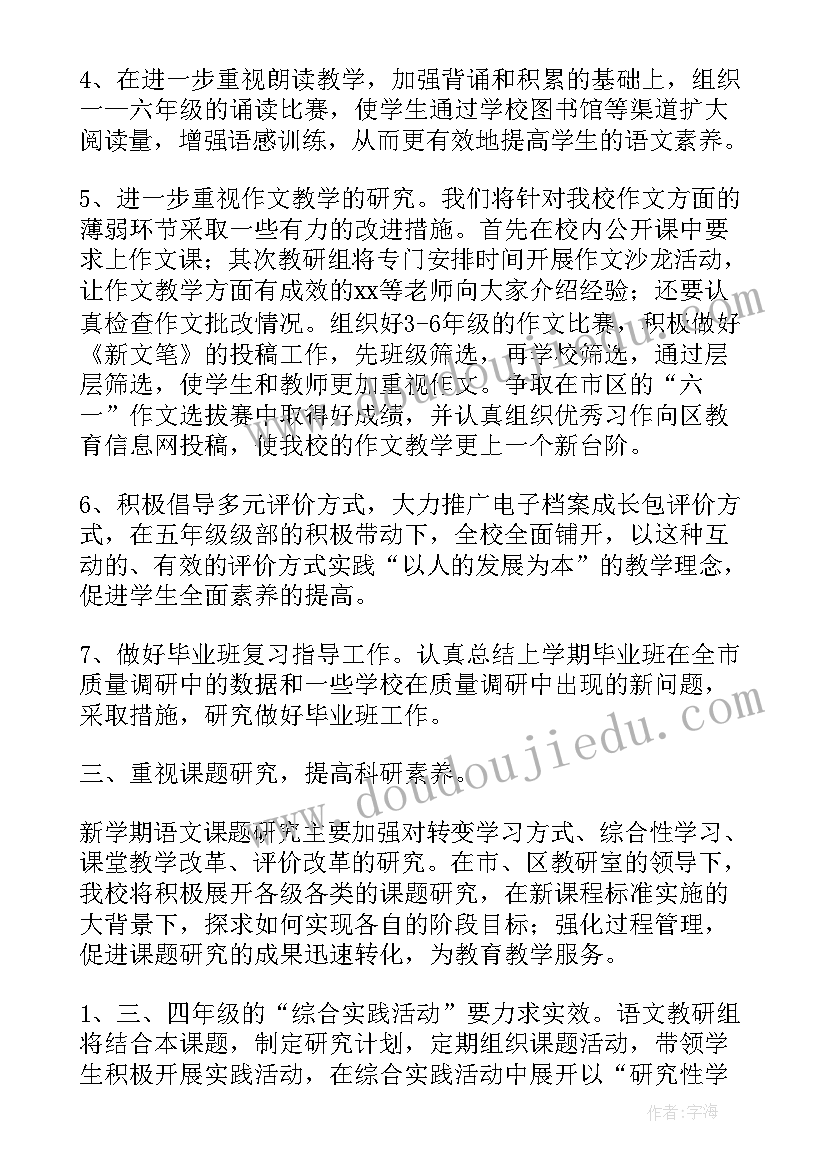 4、在进一步重视朗读教学，加强背诵和积累的基础上，组织一—六年级的诵读比赛，使学生通过学校图书馆等渠道扩大阅读量，增强语感训练，从而更有效地提高学生的语文素养。

5、进一步重视作文教学的研究。我们将针对我校作文方面的薄弱环节采取一些有力的改进措施。首先在校内公开课中要求上作文课；其次教研组将专门安排时间开展作文沙龙活动，让作文教学方面有成效的xx等老师向大家介绍经验；还要认真检查作文批改情况。组织好3-6年级的作文比赛，积极做好《新文笔》的投稿工作，先班级筛选，再学校筛选，通过层层筛选，使学生和教师更加重视作文。争取在市区的“六一”作文选拔赛中取得好成绩，并认真组织优秀习作向区教育信息网投稿，使我校的作文教学更上一个新台阶。

6、积极倡导多元评价方式，大力推广电子档案成长包评价方式，在五年级级部的积极带动下，全校全面铺开，以这种互动的、有效的评价方式实践“以人的发展为本”的教学理念，促进学生全面素养的提高。

7、做好毕业班复习指导工作。认真总结上学期毕业班在全市质量调研中的数据和一些学校在质量调研中出现的新问题，采取措施，研究做好毕业班工作。

三、重视课题研究，提高科研素养。

新学期语文课题研究主要加强对转变学习方式、综合性学习、课堂教学改革、评价改革的研究。在市、区教研室的领导下，我校将积极展开各级各类的课题研究，在新课程标准实施的大背景下，探求如何实现各自的阶段目标；强化过程管理，促进课题研究的成果迅速转化，为教育教学服务。

1、三、四年级的“综合实践活动”要力求实效。语文教研组将结合本课题，制定研究计划，定期组织课题活动，带领学生积极开展实践活动，在综合实践活动中展开以“研究性学

www.doudoujiedu.com

作者：宇海